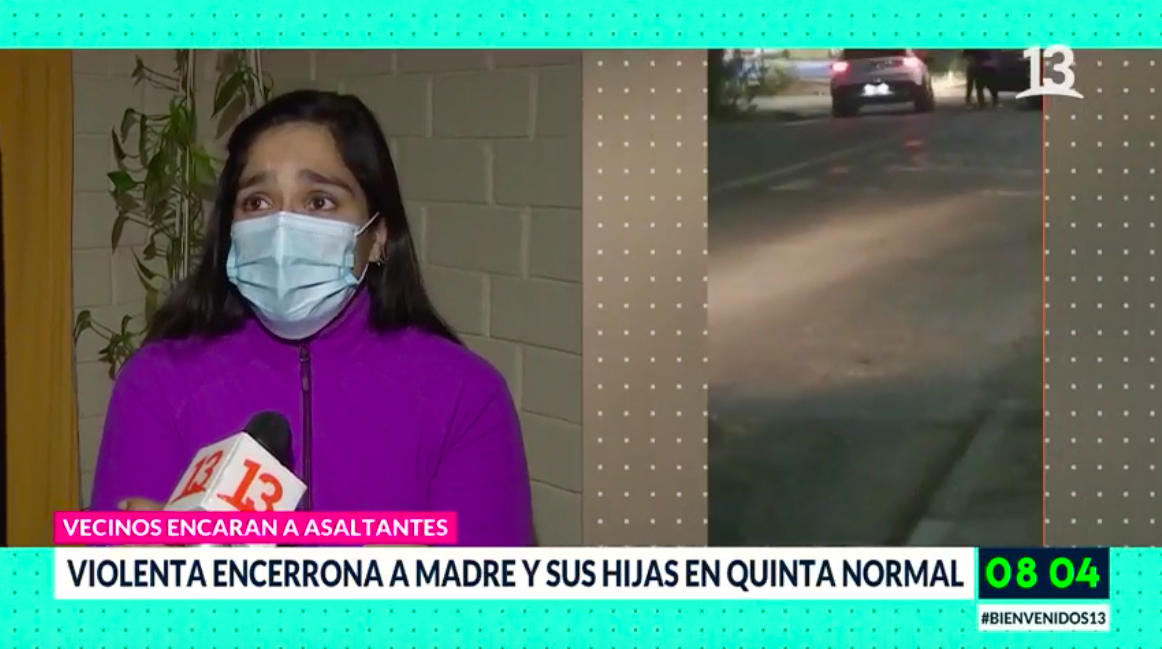 13

13 13

VECINOS ENCARAN A ASALTANTES

VIOLENTA ENCERRONA A MADRE Y SUS HIJAS EN QUINTA NORMAL

08 04

#BIENVENIDOS13